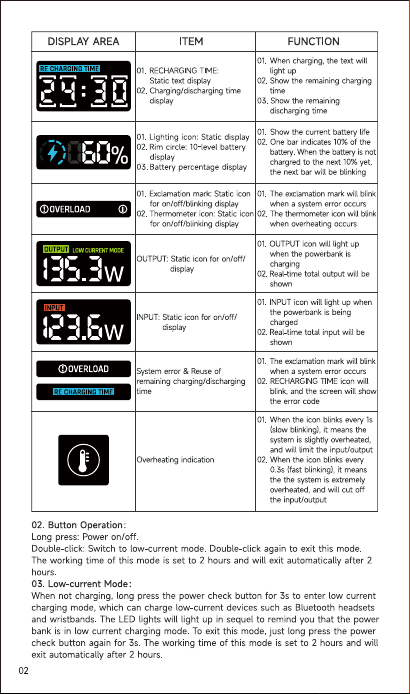 | DISPLAY AREA | ITEM | FUNCTION |
|---|---|---|
| RE CHARGING TIME 24:30 | 01. RECHARGING TIME: Static text display 02. Charging/discharging time display | 01. When charging, the text will light up 02. Show the remaining charging time 03. Show the remaining discharging time |
| 60% | 01. Lighting icon: Static display 02. Rim circle: 10-level battery display 03. Battery percentage display | 01. Show the current battery life 02. One bar indicates 10% of the battery. When the battery is not chargred to the next 10% yet, the next bar will be blinking |
| OVERLOAD | 01. Exclamation mark: Static icon for on/off/blinking display 02. Thermometer icon: Static icon for on/off/blinking display | 01. The exclamation mark will blink when a system error occurs 02. The thermometer icon will blink when overheating occurs |
| OUTPUT LOW CURRENT MODE 135.3W | OUTPUT: Static icon for on/off/ display | 01. OUTPUT icon will light up when the powerbank is charging 02. Real-time total output will be shown |
| INPUT 123.6W | INPUT: Static icon for on/off/ display | 01. INPUT icon will light up when the powerbank is being charged 02. Real-time total input will be shown |
| OVERLOAD RE CHARGING TIME | System error & Reuse of remaining charging/discharging time | 01. The exclamation mark will blink when a system error occurs 02. RECHARGING TIME icon will blink, and the screen will show the error code |
|  | Overheating indication | 01. When the icon blinks every 1s (slow blinking), it means the system is slightly overheated, and will limit the input/output 02. When the icon blinks every 0.3s (fast blinking), it means the the system is extremely overheated, and will cut off the input/output |

02. Button Operation:
Long press: Power on/off.
Double-click: Switch to low-current mode. Double-click again to exit this mode. The working time of this mode is set to 2 hours and will exit automatically after 2 hours.
03. Low-current Mode:
When not charging, long press the power check button for 3s to enter low current charging mode, which can charge low-current devices such as Bluetooth headsets and wristbands. The LED lights will light up in sequel to remind you that the power bank is in low current charging mode. To exit this mode, just long press the power check button again for 3s. The working time of this mode is set to 2 hours and will exit automatically after 2 hours.

02